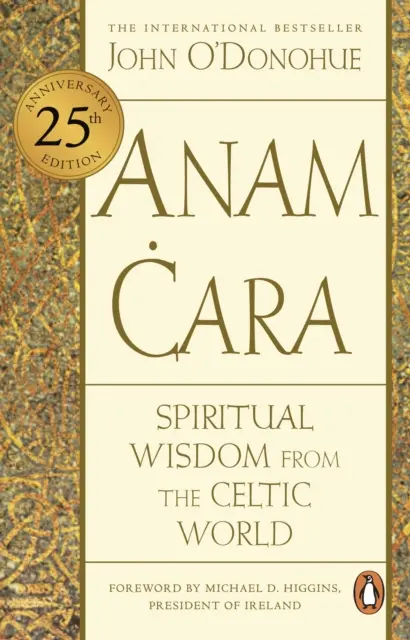 THE INTERNATIONAL BESTSELLER
JOHN O'DONOHUE

ANNIVERSARY
25th
EDITION

ANAM
ĊARA

SPIRITUAL WISDOM FROM THE CELTIC WORLD

FOREWORD BY MICHAEL D. HIGGINS, PRESIDENT OF IRELAND